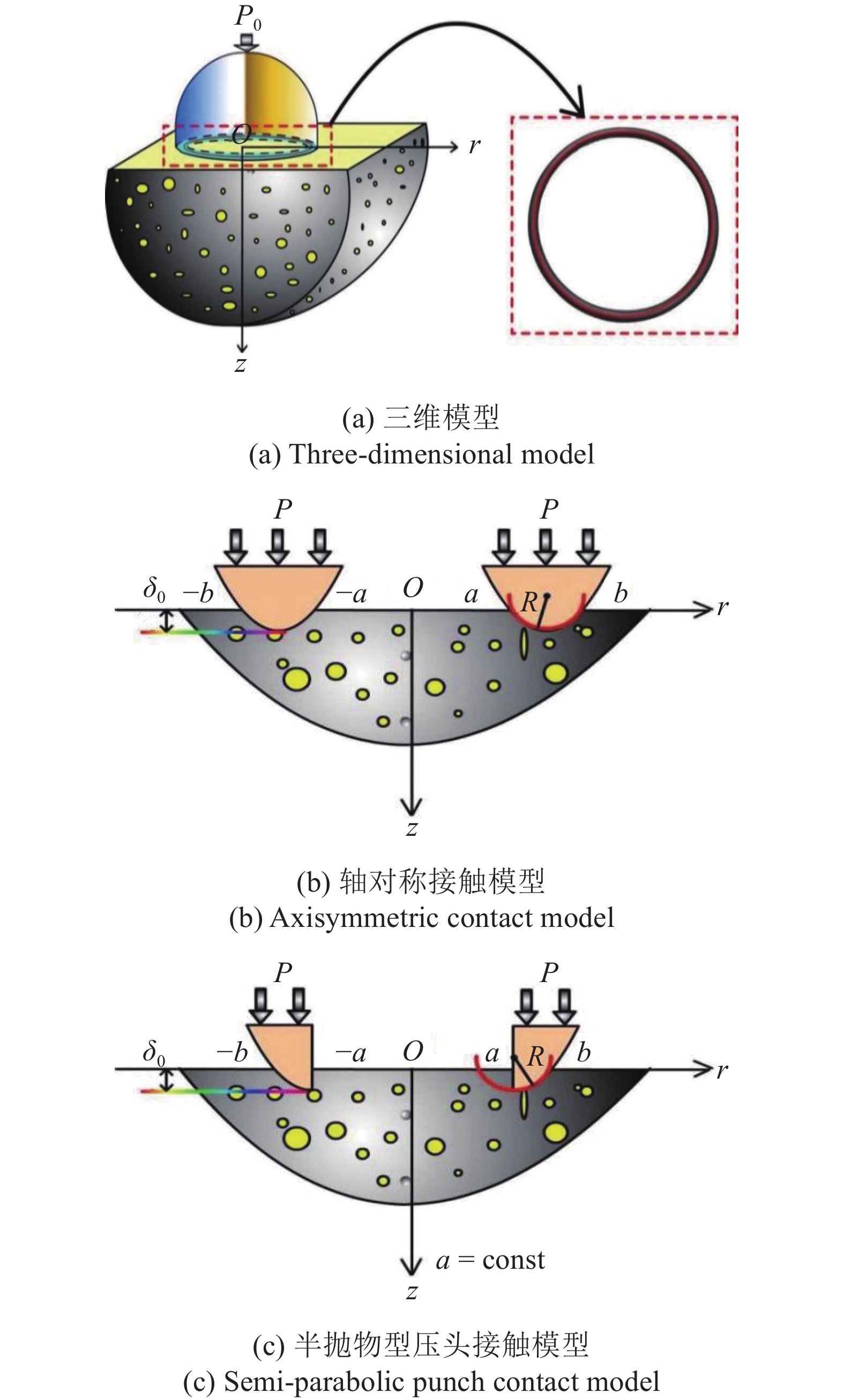 $P_0$

$O$

$r$

$z$

(a) 三维模型
(a) Three-dimensional model

$P$ $P$

$\delta_0$ $-b$ $-a$ $O$ $a$ $R$ $b$ $r$

$z$

(b) 轴对称接触模型
(b) Axisymmetric contact model

$P$ $P$

$\delta_0$ $-b$ $-a$ $O$ $a$ $R$ $b$ $r$

$a = \text{const}$

$z$

(c) 半抛物型压头接触模型
(c) Semi-parabolic punch contact model